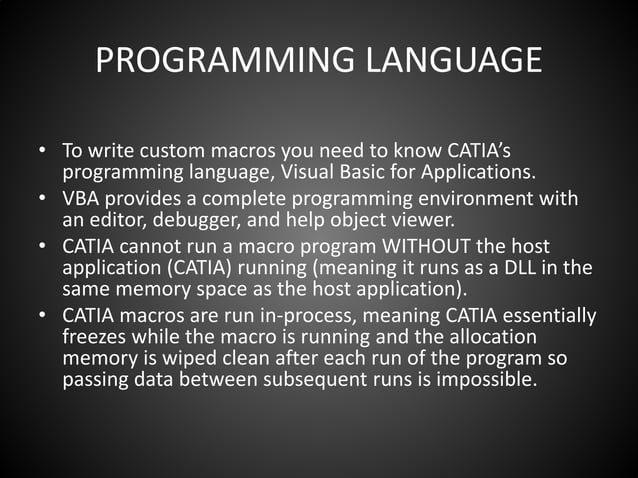 PROGRAMMING LANGUAGE

• To write custom macros you need to know CATIA's programming language, Visual Basic for Applications.
• VBA provides a complete programming environment with an editor, debugger, and help object viewer.
• CATIA cannot run a macro program WITHOUT the host application (CATIA) running (meaning it runs as a DLL in the same memory space as the host application).
• CATIA macros are run in-process, meaning CATIA essentially freezes while the macro is running and the allocation memory is wiped clean after each run of the program so passing data between subsequent runs is impossible.